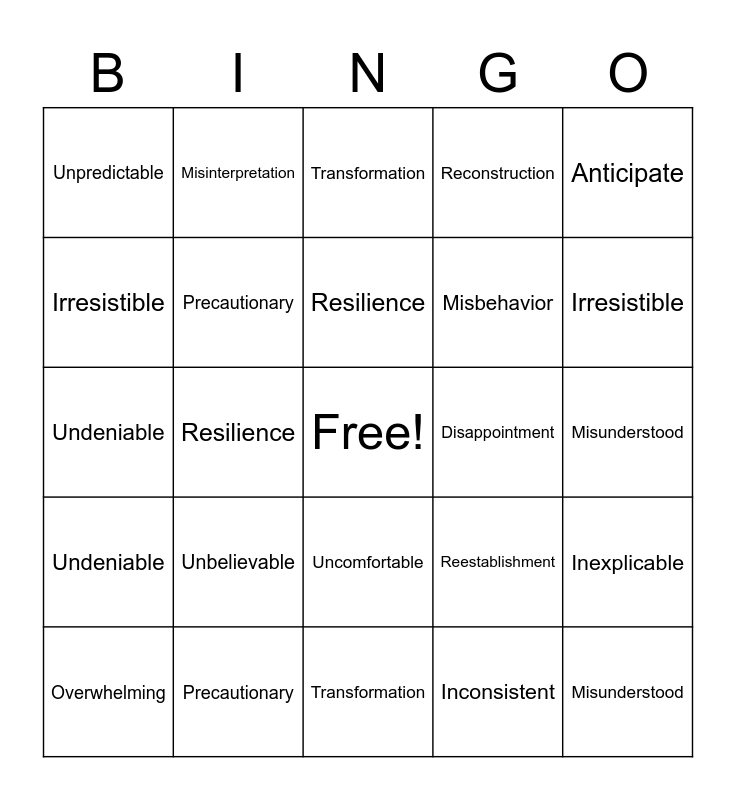 | B | I | N | G | O |
|---|---|---|---|---|
| Unpredictable | Misinterpretation | Transformation | Reconstruction | Anticipate |
| Irresistible | Precautionary | Resilience | Misbehavior | Irresistible |
| Undeniable | Resilience | Free! | Disappointment | Misunderstood |
| Undeniable | Unbelievable | Uncomfortable | Reestablishment | Inexplicable |
| Overwhelming | Precautionary | Transformation | Inconsistent | Misunderstood |